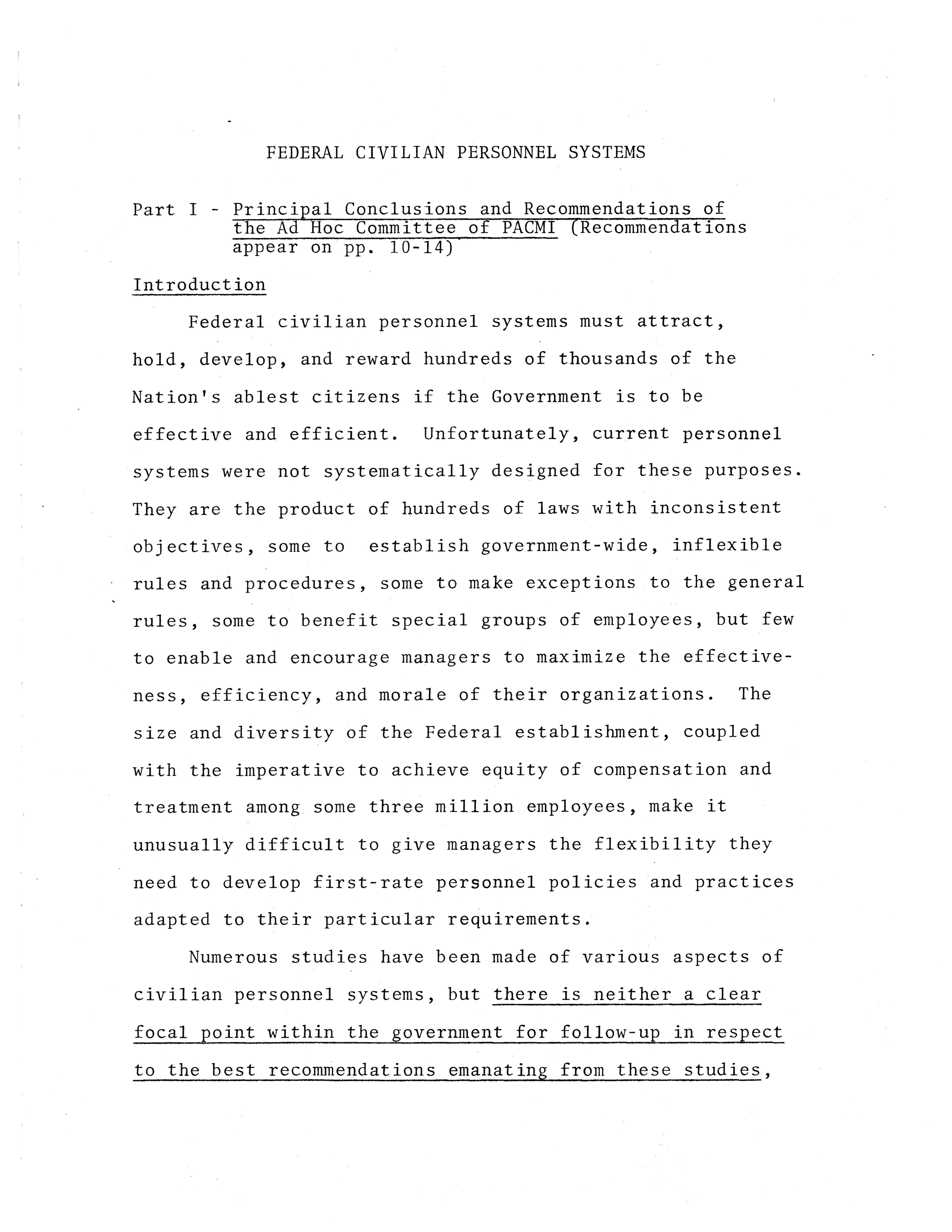 FEDERAL CIVILIAN PERSONNEL SYSTEMS

Part I - Principal Conclusions and Recommendations of the Ad Hoc Committee of PACMI (Recommendations appear on pp. 10-14)

Introduction

Federal civilian personnel systems must attract, hold, develop, and reward hundreds of thousands of the Nation's ablest citizens if the Government is to be effective and efficient. Unfortunately, current personnel systems were not systematically designed for these purposes. They are the product of hundreds of laws with inconsistent objectives, some to establish government-wide, inflexible rules and procedures, some to make exceptions to the general rules, some to benefit special groups of employees, but few to enable and encourage managers to maximize the effectiveness, efficiency, and morale of their organizations. The size and diversity of the Federal establishment, coupled with the imperative to achieve equity of compensation and treatment among some three million employees, make it unusually difficult to give managers the flexibility they need to develop first-rate personnel policies and practices adapted to their particular requirements.

Numerous studies have been made of various aspects of civilian personnel systems, but there is neither a clear focal point within the government for follow-up in respect to the best recommendations emanating from these studies,